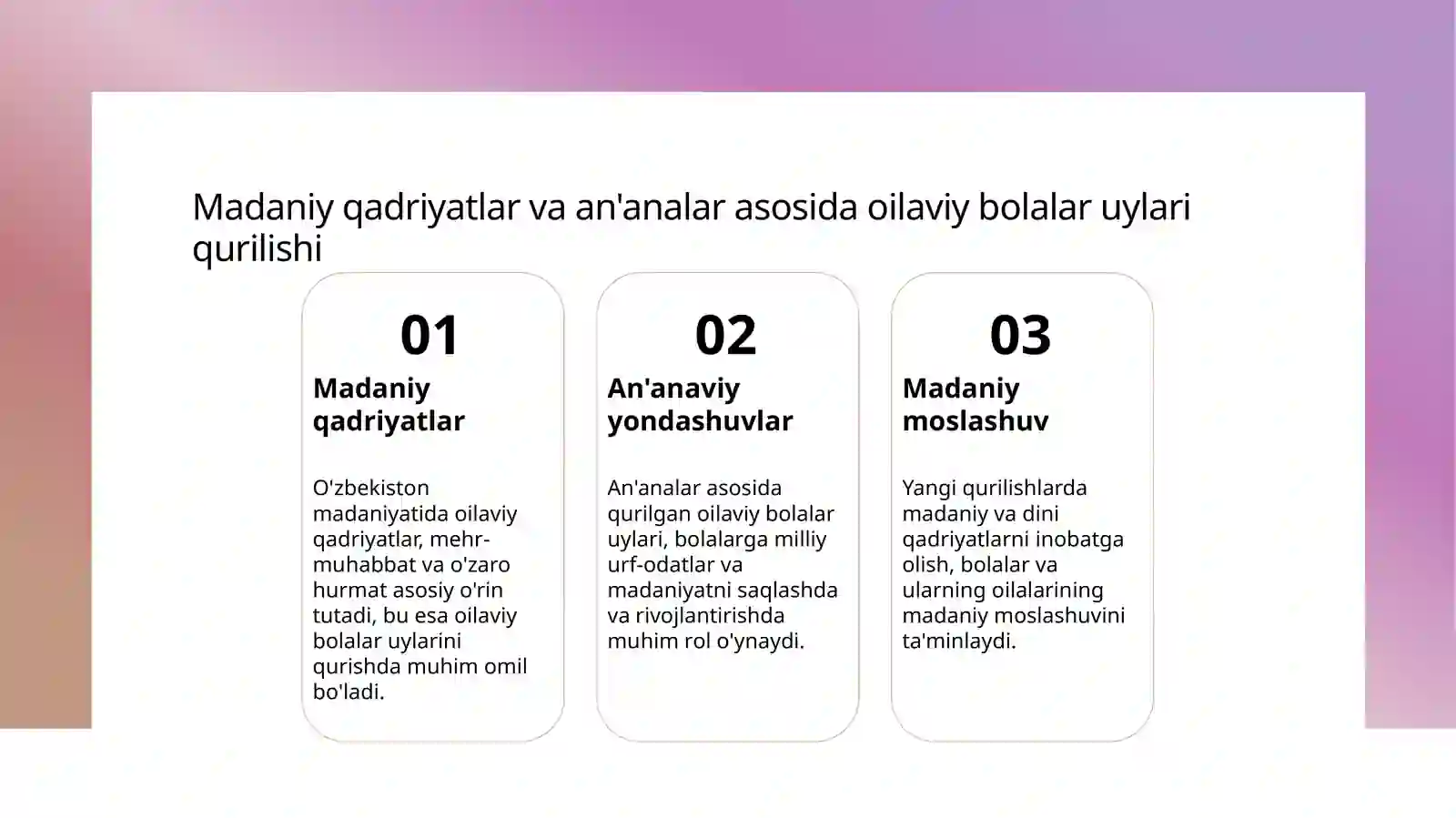 Madaniy qadriyatlar va an'analar asosida oilaviy bolalar uylari qurilishi

01

Madaniy qadriyatlar

O'zbekiston madaniyatida oilaviy qadriyatlar, mehr-muhabbat va o'zaro hurmat asosiy o'rin tutadi, bu esa oilaviy bolalar uylarini qurishda muhim omil bo'ladi.

02

An'anaviy yondashuvlar

An'analar asosida qurilgan oilaviy bolalar uylari, bolalarga milliy urf-odatlar va madaniyatni saqlashda va rivojlantirishda muhim rol o'ynaydi.

03

Madaniy moslashuv

Yangi qurilishlarda madaniy va dini qadriyatlarni inobatga olish, bolalar va ularning oilalarining madaniy moslashuvini ta'minlaydi.